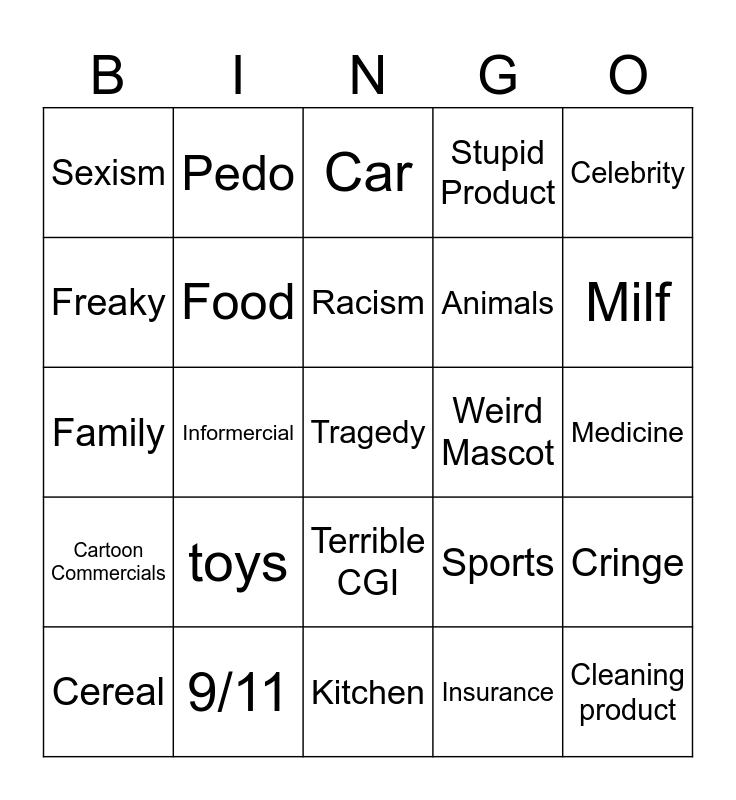 | B | I | N | G | O |
|---|---|---|---|---|
| Sexism | Pedo | Car | Stupid Product | Celebrity |
| Freaky | Food | Racism | Animals | Milf |
| Family | Informercial | Tragedy | Weird Mascot | Medicine |
| Cartoon Commercials | toys | Terrible CGI | Sports | Cringe |
| Cereal | 9/11 | Kitchen | Insurance | Cleaning product |